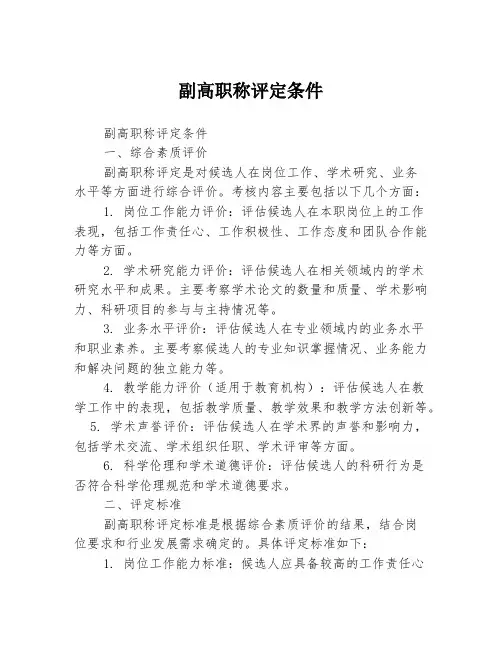 副高职称评定条件

副高职称评定条件

一、综合素质评价

副高职称评定是对候选人在岗位工作、学术研究、业务水平等方面进行综合评价。考核内容主要包括以下几个方面：

1. 岗位工作能力评价：评估候选人在本职岗位上的工作表现，包括工作责任心、工作积极性、工作态度和团队合作能力等方面。

2. 学术研究能力评价：评估候选人在相关领域内的学术研究水平和成果。主要考察学术论文的数量和质量、学术影响力、科研项目的参与与主持情况等。

3. 业务水平评价：评估候选人在专业领域内的业务水平和职业素养。主要考察候选人的专业知识掌握情况、业务能力和解决问题的独立能力等。

4. 教学能力评价（适用于教育机构）：评估候选人在教学工作中的表现，包括教学质量、教学效果和教学方法创新等。

5. 学术声誉评价：评估候选人在学术界的声誉和影响力，包括学术交流、学术组织任职、学术评审等方面。

6. 科学伦理和学术道德评价：评估候选人的科研行为是否符合科学伦理规范和学术道德要求。

二、评定标准

副高职称评定标准是根据综合素质评价的结果，结合岗位要求和行业发展需求确定的。具体评定标准如下：

1. 岗位工作能力标准：候选人应具备较高的工作责任心